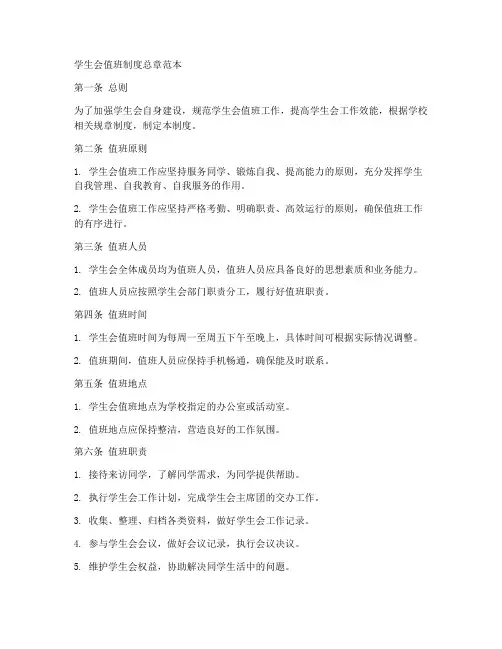 学生会值班制度总章范本

第一条 总则

为了加强学生会自身建设，规范学生会值班工作，提高学生会工作效能，根据学校相关规章制度，制定本制度。

第二条 值班原则

1. 学生会值班工作应坚持服务同学、锻炼自我、提高能力的原则，充分发挥学生自我管理、自我教育、自我服务的作用。

2. 学生会值班工作应坚持严格考勤、明确职责、高效运行的原则，确保值班工作的有序进行。

第三条 值班人员

1. 学生会全体成员均为值班人员，值班人员应具备良好的思想素质和业务能力。

2. 值班人员应按照学生会部门职责分工，履行好值班职责。

第四条 值班时间

1. 学生会值班时间为每周一至周五下午至晚上，具体时间可根据实际情况调整。

2. 值班期间，值班人员应保持手机畅通，确保能及时联系。

第五条 值班地点

1. 学生会值班地点为学校指定的办公室或活动室。

2. 值班地点应保持整洁，营造良好的工作氛围。

第六条 值班职责

1. 接待来访同学，了解同学需求，为同学提供帮助。

2. 执行学生会工作计划，完成学生会主席团的交办工作。

3. 收集、整理、归档各类资料，做好学生会工作记录。

4. 参与学生会会议，做好会议记录，执行会议决议。

5. 维护学生会权益，协助解决同学生活中的问题。